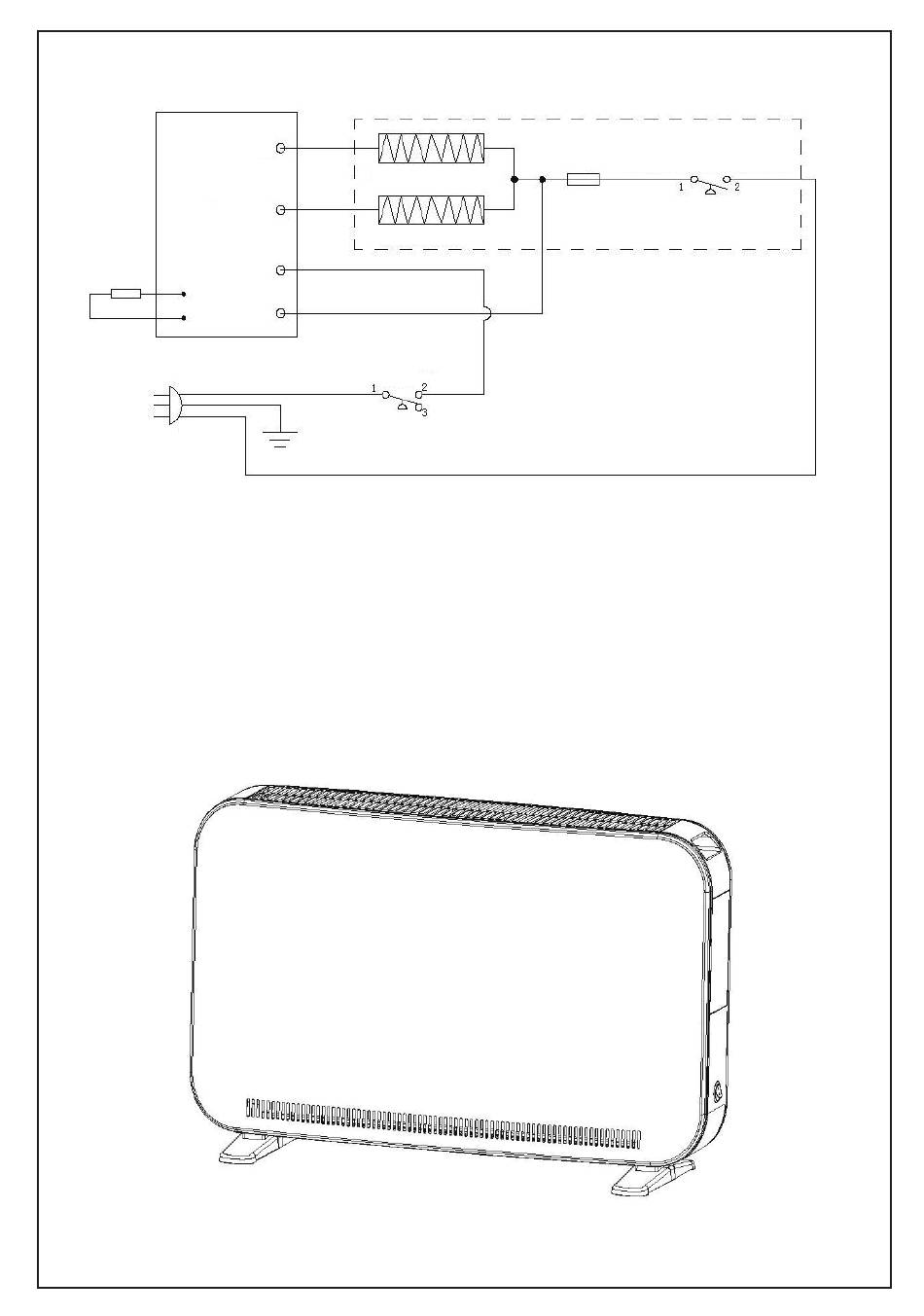 1
2
1
2
3